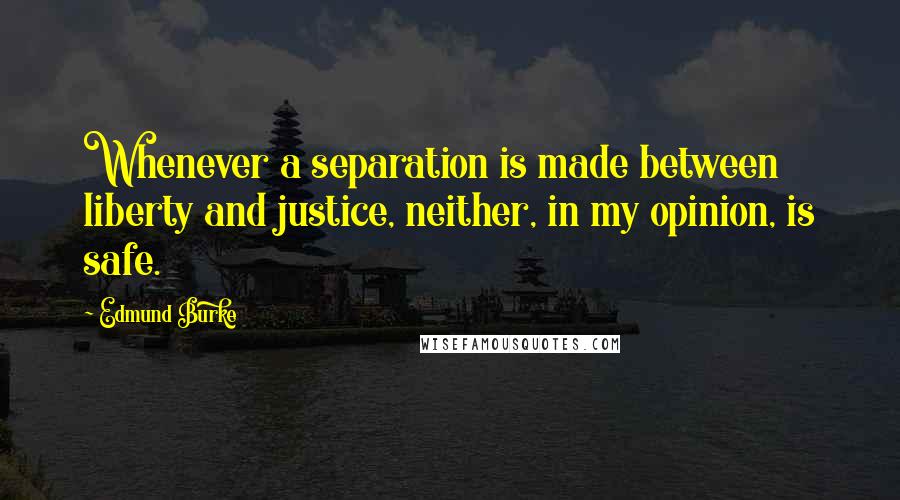 Whenever a separation is made between liberty and justice, neither, in my opinion, is safe.

Edmund Burke

WISEFAMOUSQUOTES.COM